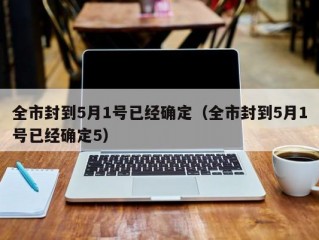 全市封到5月1号已经确定（全市封到5月1号已经确定5）